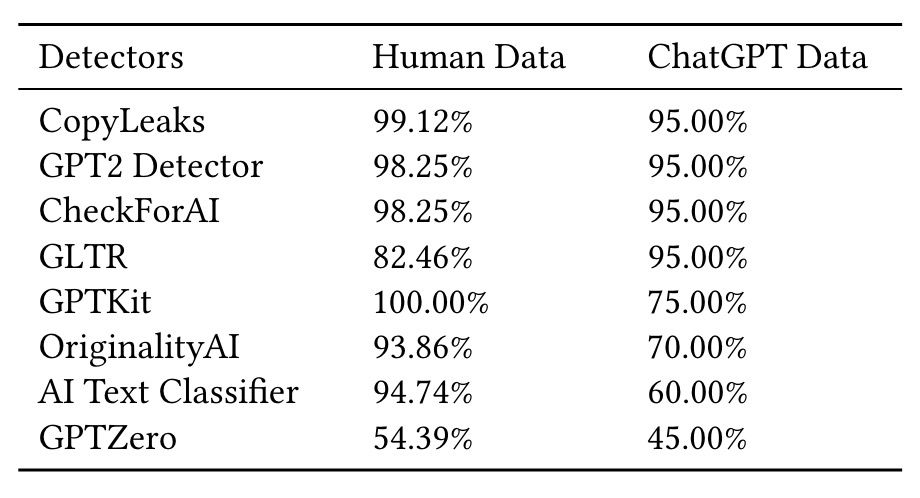 | Detectors | Human Data | ChatGPT Data |
|---|---|---|
| CopyLeaks | 99.12% | 95.00% |
| GPT2 Detector | 98.25% | 95.00% |
| CheckForAI | 98.25% | 95.00% |
| GLTR | 82.46% | 95.00% |
| GPTKit | 100.00% | 75.00% |
| OriginalityAI | 93.86% | 70.00% |
| AI Text Classifier | 94.74% | 60.00% |
| GPTZero | 54.39% | 45.00% |